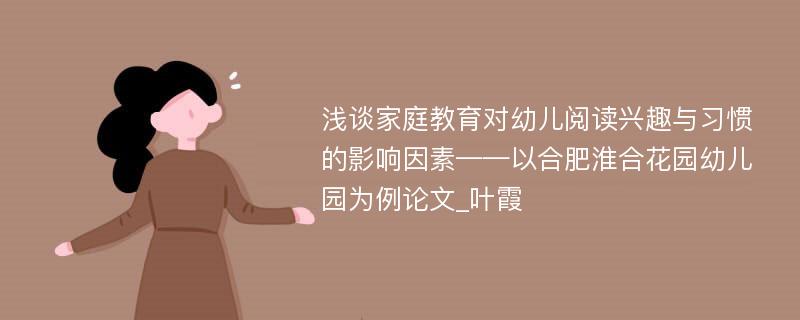 浅谈家庭教育对幼儿阅读兴趣与习惯的影响因素——以合肥淮合花园幼儿园为例论文_叶霞